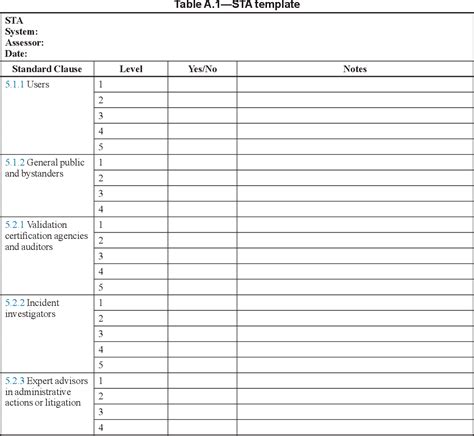 Table A.1—STA template

STA
System:
Assessor:
Date:

| Standard Clause | Level | Yes/No | Notes |
|---|---|---|---|
| 5.1.1 Users | 1 | | |
| | 2 | | |
| | 3 | | |
| | 4 | | |
| | 5 | | |
| 5.1.2 General public and bystanders | 1 | | |
| | 2 | | |
| | 3 | | |
| | 4 | | |
| 5.2.1 Validation certification agencies and auditors | 1 | | |
| | 2 | | |
| | 3 | | |
| | 4 | | |
| | 5 | | |
| 5.2.2 Incident investigators | 1 | | |
| | 2 | | |
| | 3 | | |
| | 4 | | |
| | 5 | | |
| 5.2.3 Expert advisors in administrative actions or litigation | 1 | | |
| | 2 | | |
| | 3 | | |
| | 4 | | |